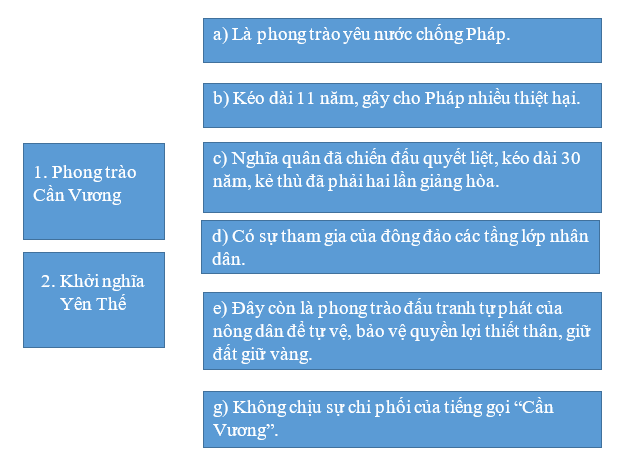 1. Phong trào Cần Vương

2. Khởi nghĩa Yên Thế

a) Là phong trào yêu nước chống Pháp.

b) Kéo dài 11 năm, gây cho Pháp nhiều thiệt hại.

c) Nghĩa quân đã chiến đấu quyết liệt, kéo dài 30 năm, kẻ thù đã phải hai lần giảng hòa.

d) Có sự tham gia của đông đảo các tầng lớp nhân dân.

e) Đây còn là phong trào đấu tranh tự phát của nông dân để tự vệ, bảo vệ quyền lợi thiết thân, giữ đất giữ vàng.

g) Không chịu sự chi phối của tiếng gọi “Cần Vương”.